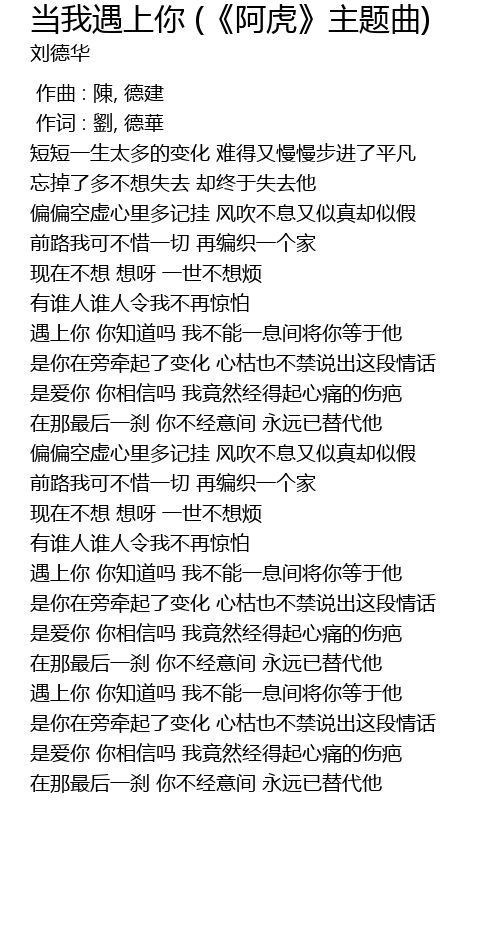 当我遇上你 (《阿虎》主题曲)
刘德华

作曲 : 陳, 德建
作词 : 劉, 德華
短短一生太多的变化 难得又慢慢步进了平凡
忘掉了多不想失去 却终于失去他
偏偏空虚心里多记挂 风吹不息又似真却似假
前路我可不惜一切 再编织一个家
现在不想 想呀 一世不想烦
有谁人谁人令我不再惊怕
遇上你 你知道吗 我不能一息间将你等于他
是你在旁牵起了变化 心枯也不禁说出这段情话
是爱你 你相信吗 我竟然经得起心痛的伤疤
在那最后一刹 你不经意间 永远已替代他
偏偏空虚心里多记挂 风吹不息又似真却似假
前路我可不惜一切 再编织一个家
现在不想 想呀 一世不想烦
有谁人谁人令我不再惊怕
遇上你 你知道吗 我不能一息间将你等于他
是你在旁牵起了变化 心枯也不禁说出这段情话
是爱你 你相信吗 我竟然经得起心痛的伤疤
在那最后一刹 你不经意间 永远已替代他
遇上你 你知道吗 我不能一息间将你等于他
是你在旁牵起了变化 心枯也不禁说出这段情话
是爱你 你相信吗 我竟然经得起心痛的伤疤
在那最后一刹 你不经意间 永远已替代他